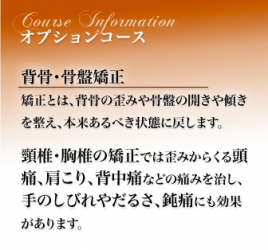 Course Information
オプションコース

背骨・骨盤矯正

矯正とは、背骨の歪みや骨盤の開きや傾きを整え、本来あるべき状態に戻します。

頸椎・胸椎の矯正では歪みからくる頭痛、肩こり、背中痛などの痛みを治し、手のしびれやだるさ、鈍痛にも効果があります。